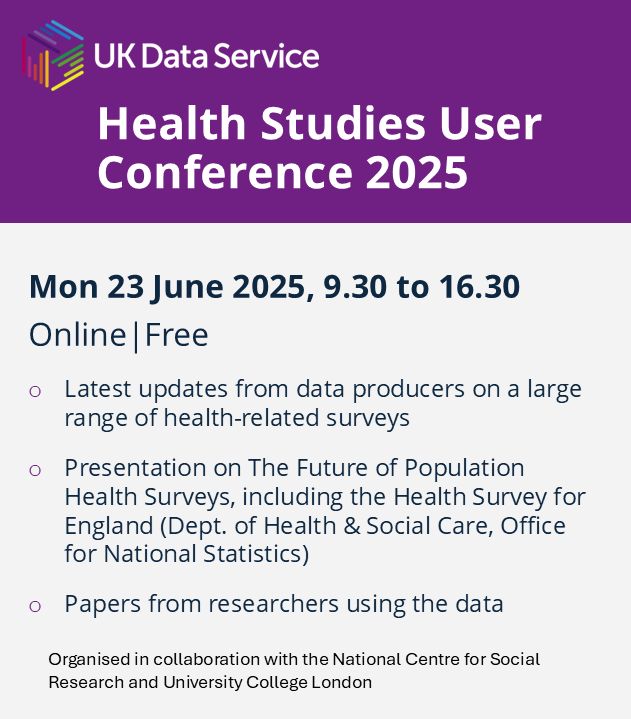 UK Data Service

Health Studies User Conference 2025

Mon 23 June 2025, 9.30 to 16.30

Online | Free

o Latest updates from data producers on a large range of health-related surveys

o Presentation on The Future of Population Health Surveys, including the Health Survey for England (Dept. of Health & Social Care, Office for National Statistics)

o Papers from researchers using the data

Organised in collaboration with the National Centre for Social Research and University College London